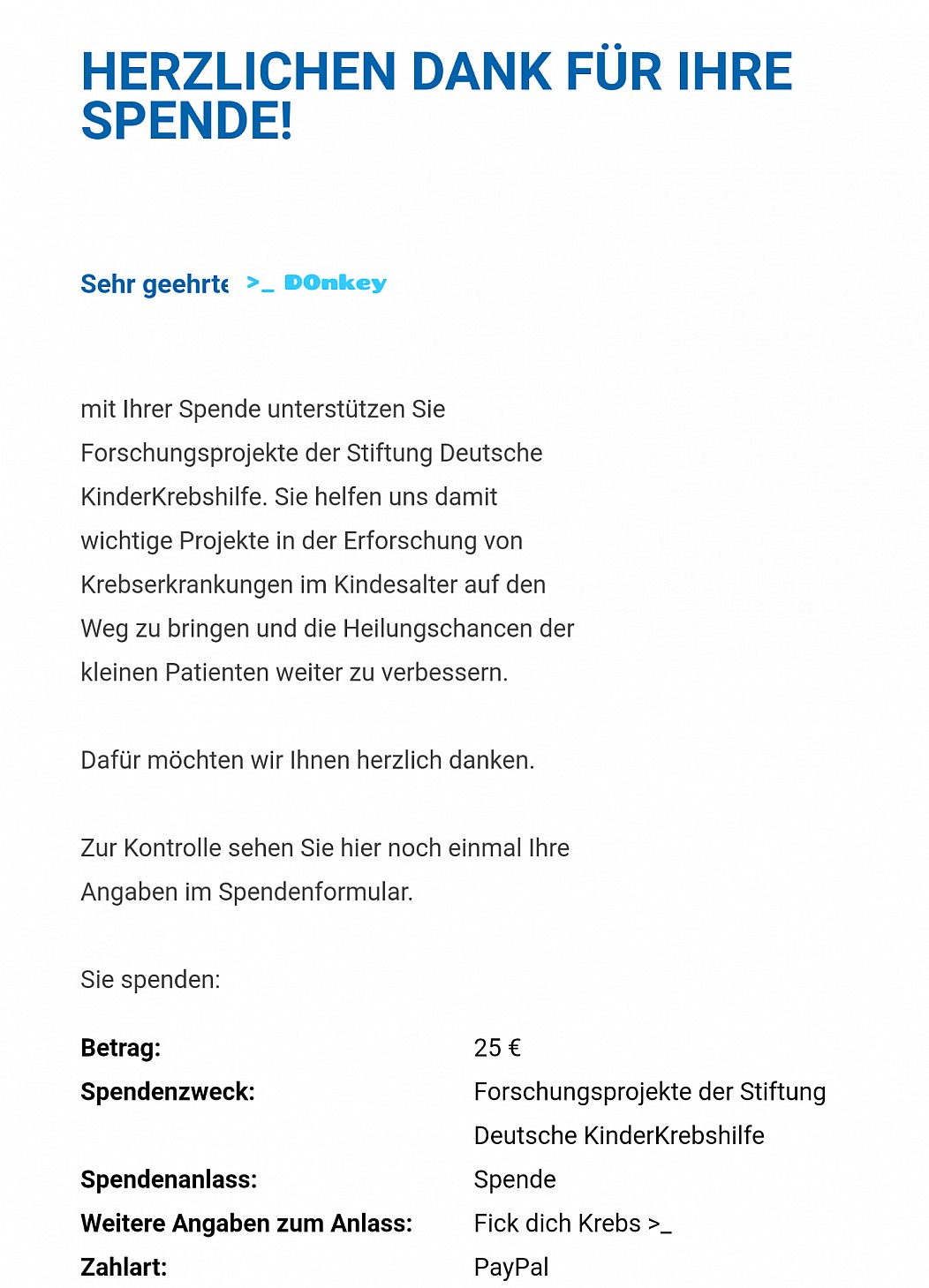 HERZLICHEN DANK FÜR IHRE SPENDE!

Sehr geehrte >_ DOnkey

mit Ihrer Spende unterstützen Sie Forschungsprojekte der Stiftung Deutsche KinderKrebshilfe. Sie helfen uns damit wichtige Projekte in der Erforschung von Krebserkrankungen im Kindesalter auf den Weg zu bringen und die Heilungschancen der kleinen Patienten weiter zu verbessern.

Dafür möchten wir Ihnen herzlich danken.

Zur Kontrolle sehen Sie hier noch einmal Ihre Angaben im Spendenformular.

Sie spenden:

| | |
|---|---|
| **Betrag:** | 25 € |
| **Spendenzweck:** | Forschungsprojekte der Stiftung Deutsche KinderKrebshilfe |
| **Spendenanlass:** | Spende |
| **Weitere Angaben zum Anlass:** | Fick dich Krebs >_ |
| **Zahlart:** | PayPal |